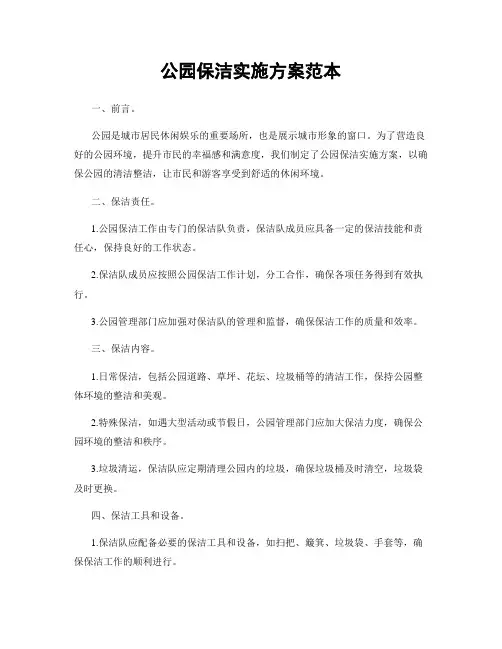 公园保洁实施方案范本

一、前言。

公园是城市居民休闲娱乐的重要场所，也是展示城市形象的窗口。为了营造良好的公园环境，提升市民的幸福感和满意度，我们制定了公园保洁实施方案，以确保公园的清洁整洁，让市民和游客享受到舒适的休闲环境。

二、保洁责任。

1.公园保洁工作由专门的保洁队负责，保洁队成员应具备一定的保洁技能和责任心，保持良好的工作状态。

2.保洁队成员应按照公园保洁工作计划，分工合作，确保各项任务得到有效执行。

3.公园管理部门应加强对保洁队的管理和监督，确保保洁工作的质量和效率。

三、保洁内容。

1.日常保洁，包括公园道路、草坪、花坛、垃圾桶等的清洁工作，保持公园整体环境的整洁和美观。

2.特殊保洁，如遇大型活动或节假日，公园管理部门应加大保洁力度，确保公园环境的整洁和秩序。

3.垃圾清运，保洁队应定期清理公园内的垃圾，确保垃圾桶及时清空，垃圾袋及时更换。

四、保洁工具和设备。

1.保洁队应配备必要的保洁工具和设备，如扫把、簸箕、垃圾袋、手套等，确保保洁工作的顺利进行。